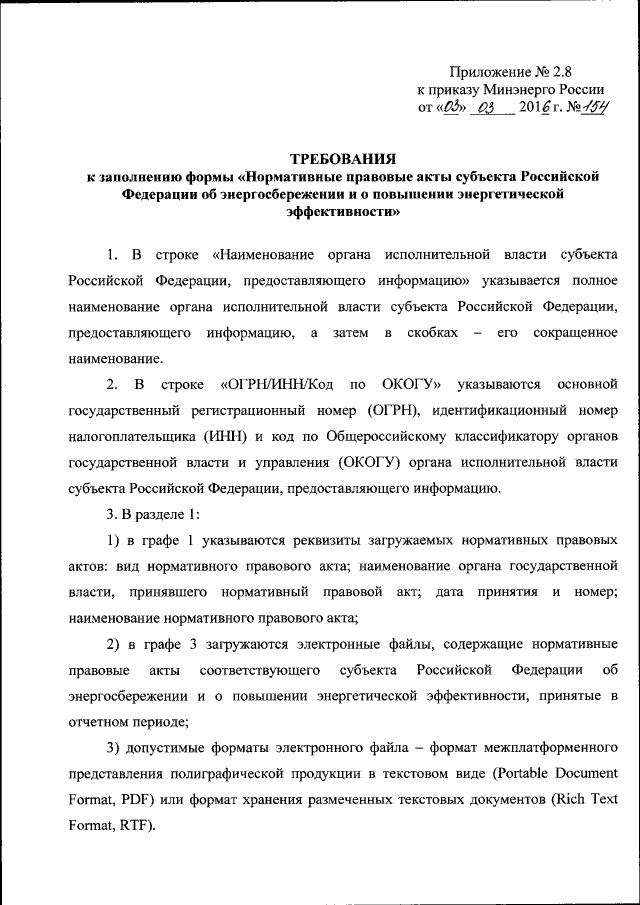 Приложение № 2.8
к приказу Минэнерго России
от «03» 03 2016 г. № 154

ТРЕБОВАНИЯ
к заполнению формы «Нормативные правовые акты субъекта Российской Федерации об энергосбережении и о повышении энергетической эффективности»

1. В строке «Наименование органа исполнительной власти субъекта Российской Федерации, предоставляющего информацию» указывается полное наименование органа исполнительной власти субъекта Российской Федерации, предоставляющего информацию, а затем в скобках – его сокращенное наименование.

2. В строке «ОГРН/ИНН/Код по ОКОГУ» указываются основной государственный регистрационный номер (ОГРН), идентификационный номер налогоплательщика (ИНН) и код по Общероссийскому классификатору органов государственной власти и управления (ОКОГУ) органа исполнительной власти субъекта Российской Федерации, предоставляющего информацию.

3. В разделе 1:

1) в графе 1 указываются реквизиты загружаемых нормативных правовых актов: вид нормативного правового акта; наименование органа государственной власти, принявшего нормативный правовой акт; дата принятия и номер; наименование нормативного правового акта;

2) в графе 3 загружаются электронные файлы, содержащие нормативные правовые акты соответствующего субъекта Российской Федерации об энергосбережении и о повышении энергетической эффективности, принятые в отчетном периоде;

3) допустимые форматы электронного файла – формат межплатформенного представления полиграфической продукции в текстовом виде (Portable Document Format, PDF) или формат хранения размеченных текстовых документов (Rich Text Format, RTF).